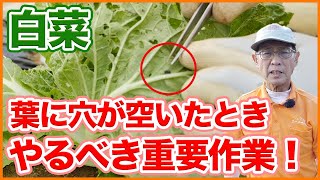 白菜

葉に穴が空いたとき
やるべき重要作業！